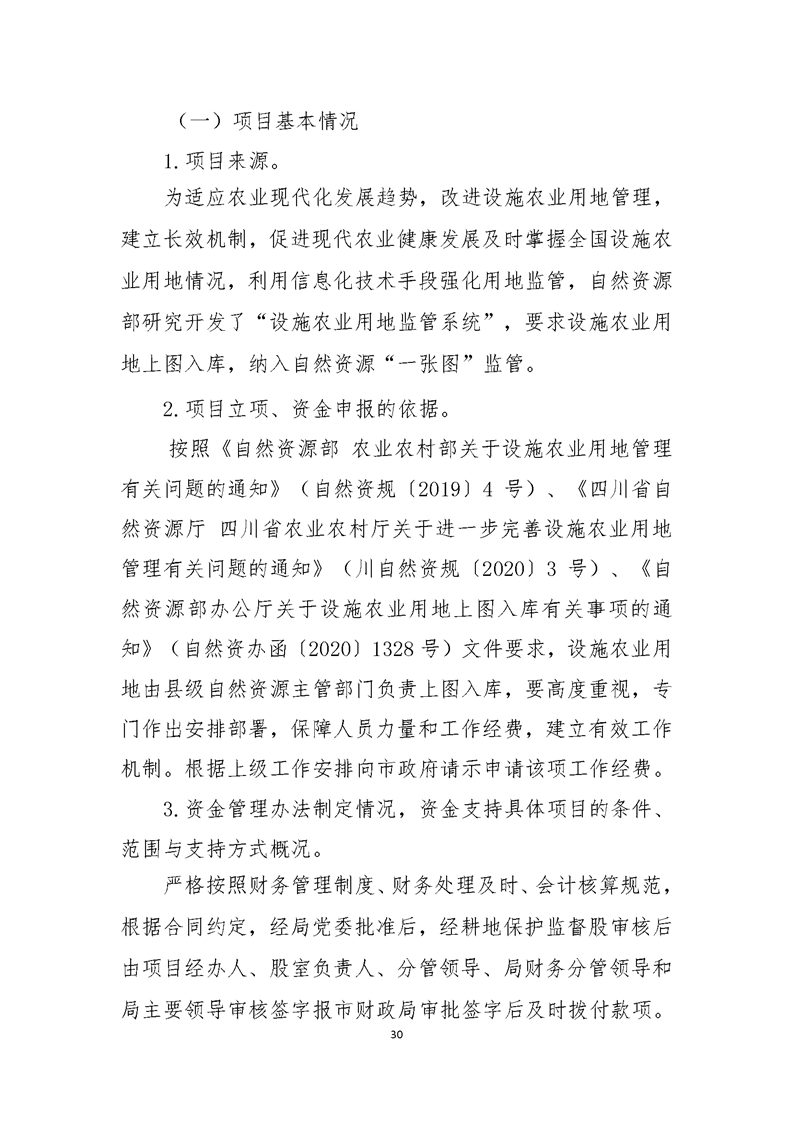 （一）项目基本情况

1.项目来源。

为适应农业现代化发展趋势，改进设施农业用地管理，建立长效机制，促进现代农业健康发展及时掌握全国设施农业用地情况，利用信息化技术手段强化用地监管，自然资源部研究开发了“设施农业用地监管系统”，要求设施农业用地上图入库，纳入自然资源“一张图”监管。

2.项目立项、资金申报的依据。

按照《自然资源部 农业农村部关于设施农业用地管理有关问题的通知》（自然资规〔2019〕4 号）、《四川省自然资源厅 四川省农业农村厅关于进一步完善设施农业用地管理有关问题的通知》（川自然资规〔2020〕3 号）、《自然资源部办公厅关于设施农业用地上图入库有关事项的通知》（自然资办函〔2020〕1328 号）文件要求，设施农业用地由县级自然资源主管部门负责上图入库，要高度重视，专门作出安排部署，保障人员力量和工作经费，建立有效工作机制。根据上级工作安排向市政府请示申请该项工作经费。

3.资金管理办法制定情况，资金支持具体项目的条件、范围与支持方式概况。

严格按照财务管理制度、财务处理及时、会计核算规范，根据合同约定，经局党委批准后，经耕地保护监督股审核后由项目经办人、股室负责人、分管领导、局财务分管领导和局主要领导审核签字报市财政局审批签字后及时拨付款项。

30